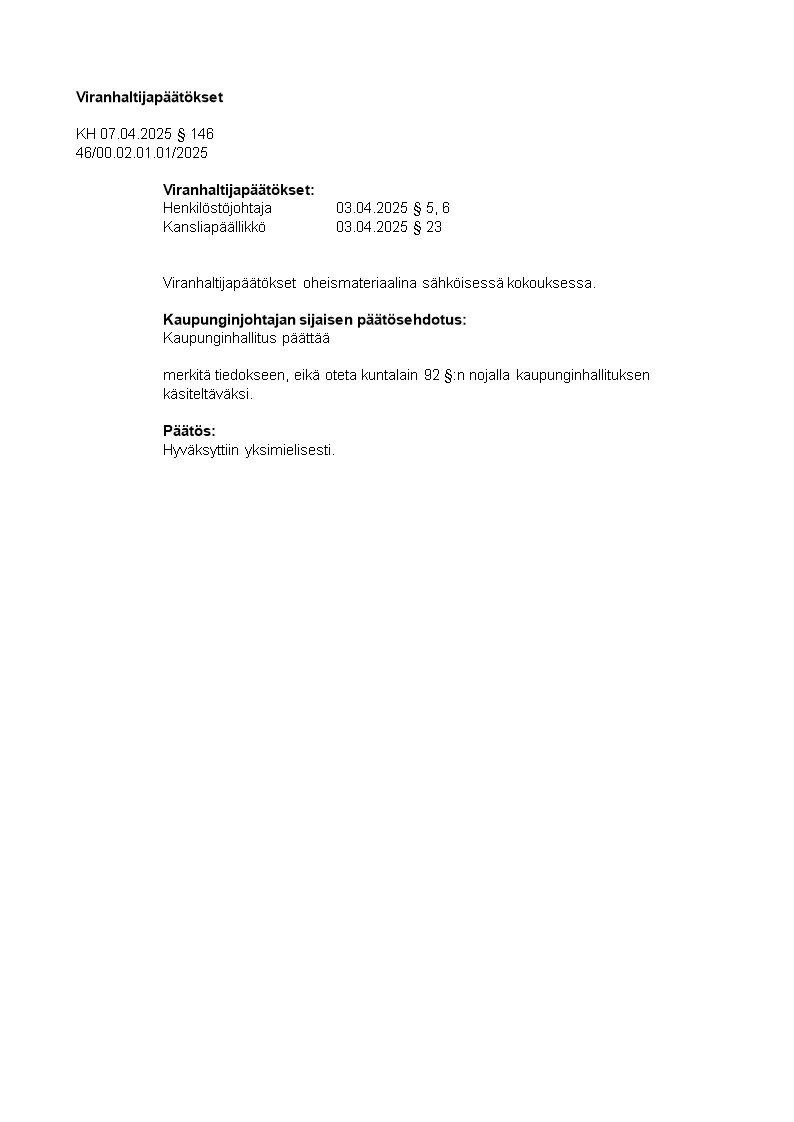 Viranhaltijapäätökset

KH 07.04.2025 § 146
46/00.02.01.01/2025

Viranhaltijapäätökset:
Henkilöstöjohtaja 03.04.2025 § 5, 6
Kansliapäällikkö 03.04.2025 § 23

Viranhaltijapäätökset oheismateriaalina sähköisessä kokouksessa.

Kaupunginjohtajan sijaisen päätösehdotus:
Kaupunginhallitus päättää

merkitä tiedokseen, eikä oteta kuntalain 92 §:n nojalla kaupunginhallituksen käsiteltäväksi.

Päätös:
Hyväksyttiin yksimielisesti.